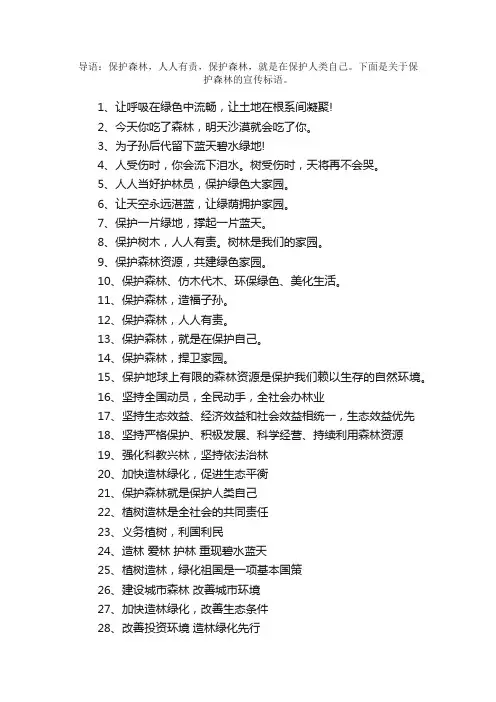 导语：保护森林，人人有责，保护森林，就是在保护人类自己。下面是关于保护森林的宣传标语。

1、让呼吸在绿色中流畅，让土地在根系间凝聚!
2、今天你吃了森林，明天沙漠就会吃了你。
3、为子孙后代留下蓝天碧水绿地!
4、人受伤时，你会流下泪水。树受伤时，天将再不会哭。
5、人人当好护林员，保护绿色大家园。
6、让天空永远湛蓝，让绿荫拥护家园。
7、保护一片绿地，撑起一片蓝天。
8、保护树木，人人有责。树林是我们的家园。
9、保护森林资源，共建绿色家园。
10、保护森林、仿木代木、环保绿色、美化生活。
11、保护森林，造福子孙。
12、保护森林，人人有责。
13、保护森林，就是在保护自己。
14、保护森林，捍卫家园。
15、保护地球上有限的森林资源是保护我们赖以生存的自然环境。
16、坚持全国动员，全民动手，全社会办林业
17、坚持生态效益、经济效益和社会效益相统一，生态效益优先
18、坚持严格保护、积极发展、科学经营、持续利用森林资源
19、强化科教兴林，坚持依法治林
20、加快造林绿化，促进生态平衡
21、保护森林就是保护人类自己
22、植树造林是全社会的共同责任
23、义务植树，利国利民
24、造林 爱林 护林 重现碧水蓝天
25、植树造林，绿化祖国是一项基本国策
26、建设城市森林 改善城市环境
27、加快造林绿化，改善生态条件
28、改善投资环境 造林绿化先行